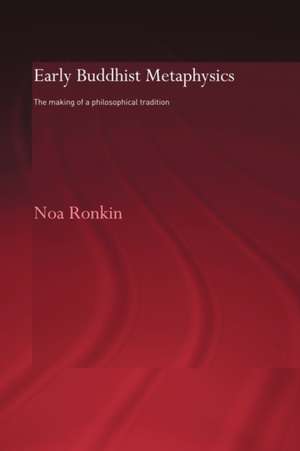 Early Buddhist Metaphysics

The making of a philosophical tradition

Noa Ronkin